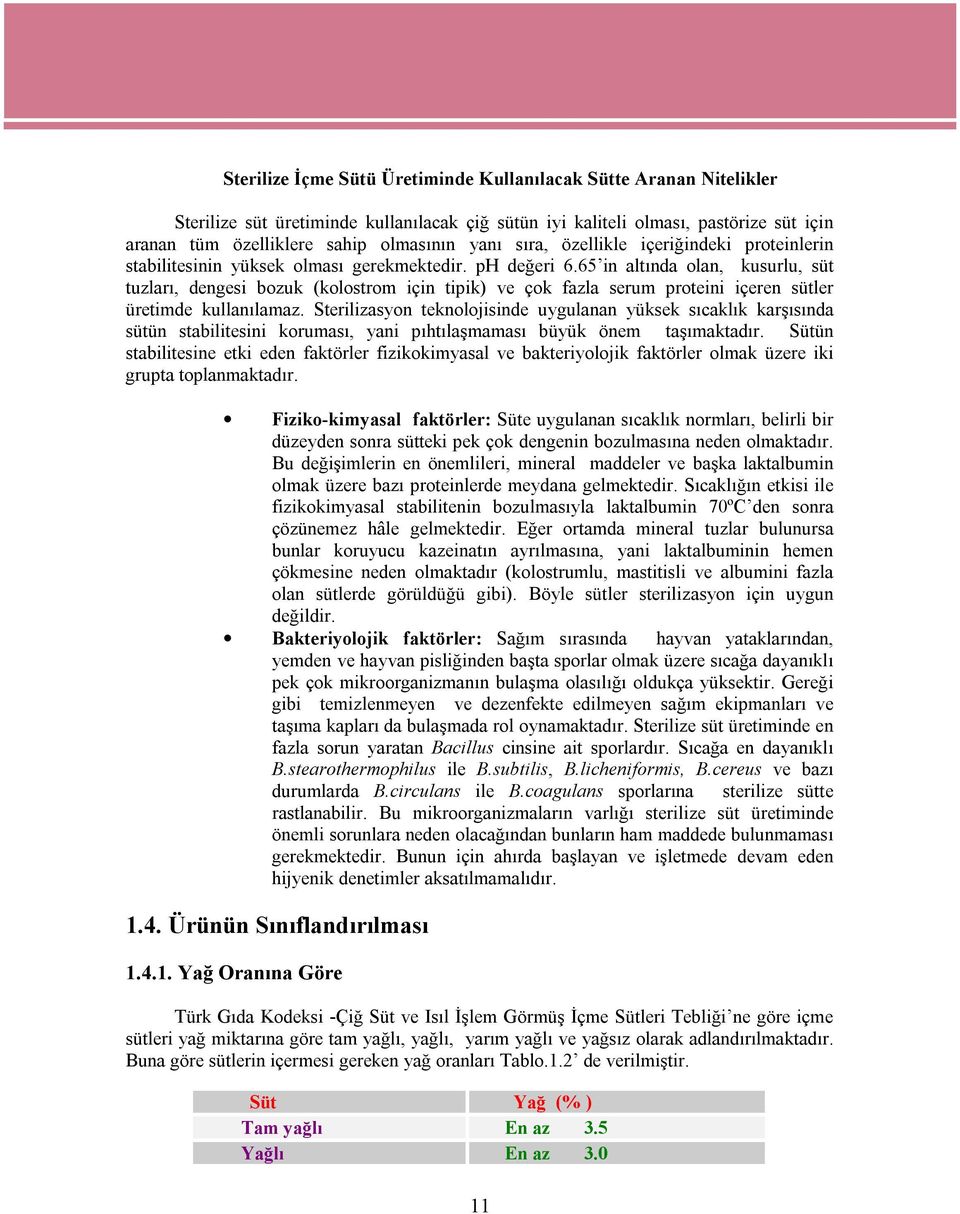 Sterilize İçme Sütü Üretiminde Kullanılacak Sütte Aranan Nitelikler

Sterilize süt üretiminde kullanılacak çiğ sütün iyi kaliteli olması, pastörize süt için aranan tüm özelliklere sahip olmasının yanı sıra, özellikle içeriğindeki proteinlerin stabilitesinin yüksek olması gerekmektedir. pH değeri 6.65'in altında olan, kusurlu, süt tuzları, dengesi bozuk (kolostrom için tipik) ve çok fazla serum proteini içeren sütler üretimde kullanılamaz. Sterilizasyon teknolojisinde uygulanan yüksek sıcaklık karşısında sütün stabilitesini koruması, yani pıhtılaşmaması büyük önem taşımaktadır. Sütün stabilitesine etki eden faktörler fizikokimyasal ve bakteriyolojik faktörler olmak üzere iki grupta toplanmaktadır.

• Fiziko-kimyasal faktörler: Süte uygulanan sıcaklık normları, belirli bir düzeyden sonra sütteki pek çok dengenin bozulmasına neden olmaktadır. Bu değişimlerin en önemlileri, mineral maddeler ve başka laktalbumin olmak üzere bazı proteinlerde meydana gelmektedir. Sıcaklığın etkisi ile fizikokimyasal stabilitenin bozulmasıyla laktalbumin 70ºC'den sonra çözünemez hâle gelmektedir. Eğer ortamda mineral tuzlar bulunursa bunlar koruyucu kazeinatın ayrılmasına, yani laktalbuminin hemen çökmesine neden olmaktadır (kolostrumlu, mastitisli ve albumini fazla olan sütlerde görüldüğü gibi). Böyle sütler sterilizasyon için uygun değildir.
• Bakteriyolojik faktörler: Sağım sırasında hayvan yataklarından, yemden ve hayvan pisliğinden başta sporlar olmak üzere sıcağa dayanıklı pek çok mikroorganizmanın bulaşma olasılığı oldukça yüksektir. Gereği gibi temizlenmeyen ve dezenfekte edilmeyen sağım ekipmanları ve taşıma kapları da bulaşmada rol oynamaktadır. Sterilize süt üretiminde en fazla sorun yaratan Bacillus cinsine ait sporlardır. Sıcağa en dayanıklı B.stearothermophilus ile B.subtilis, B.licheniformis, B.cereus ve bazı durumlarda B.circulans ile B.coagulans sporlarına sterilize sütte rastlanabilir. Bu mikroorganizmaların varlığı sterilize süt üretiminde önemli sorunlara neden olacağından bunların ham maddede bulunmaması gerekmektedir. Bunun için ahırda başlayan ve işletmede devam eden hijyenik denetimler aksatılmamalıdır.

1.4. Ürünün Sınıflandırılması

1.4.1. Yağ Oranına Göre

Türk Gıda Kodeksi -Çiğ Süt ve Isıl İşlem Görmüş İçme Sütleri Tebliği'ne göre içme sütleri yağ miktarına göre tam yağlı, yağlı, yarım yağlı ve yağsız olarak adlandırılmaktadır. Buna göre sütlerin içermesi gereken yağ oranları Tablo.1.2' de verilmiştir.

| Süt | Yağ (% ) |
|---|---|
| Tam yağlı | En az 3.5 |
| Yağlı | En az 3.0 |

11